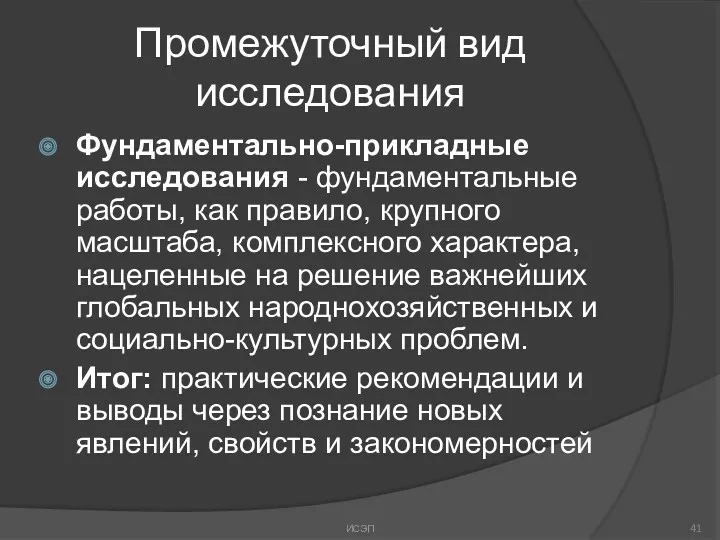 Промежуточный вид исследования

Фундаментально-прикладные исследования - фундаментальные работы, как правило, крупного масштаба, комплексного характера, нацеленные на решение важнейших глобальных народнохозяйственных и социально-культурных проблем.

Итог: практические рекомендации и выводы через познание новых явлений, свойств и закономерностей

ИСЭП

41